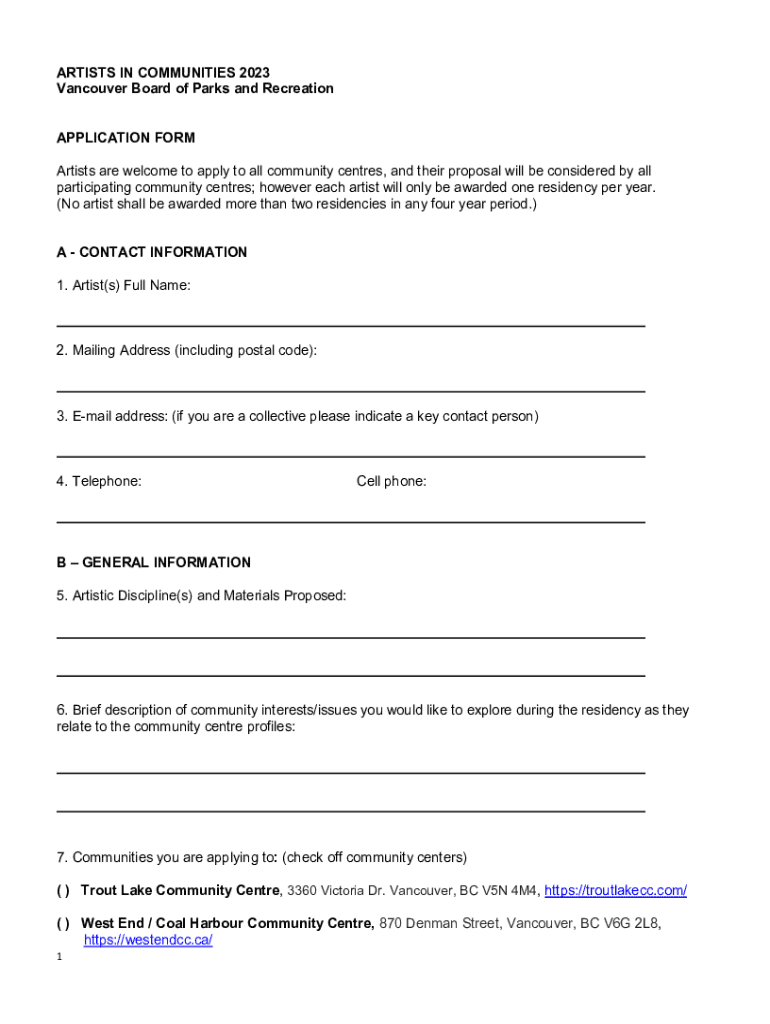 ARTISTS IN COMMUNITIES 2023
Vancouver Board of Parks and Recreation

APPLICATION FORM

Artists are welcome to apply to all community centres, and their proposal will be considered by all participating community centres; however each artist will only be awarded one residency per year. (No artist shall be awarded more than two residencies in any four year period.)

A - CONTACT INFORMATION

1. Artist(s) Full Name:

2. Mailing Address (including postal code):

3. E-mail address: (if you are a collective please indicate a key contact person)

4. Telephone: Cell phone:

B – GENERAL INFORMATION

5. Artistic Discipline(s) and Materials Proposed:

6. Brief description of community interests/issues you would like to explore during the residency as they relate to the community centre profiles:

7. Communities you are applying to: (check off community centers)

( ) Trout Lake Community Centre, 3360 Victoria Dr. Vancouver, BC V5N 4M4, https://troutlakecc.com/

( ) West End / Coal Harbour Community Centre, 870 Denman Street, Vancouver, BC V6G 2L8, https://westendcc.ca/

1